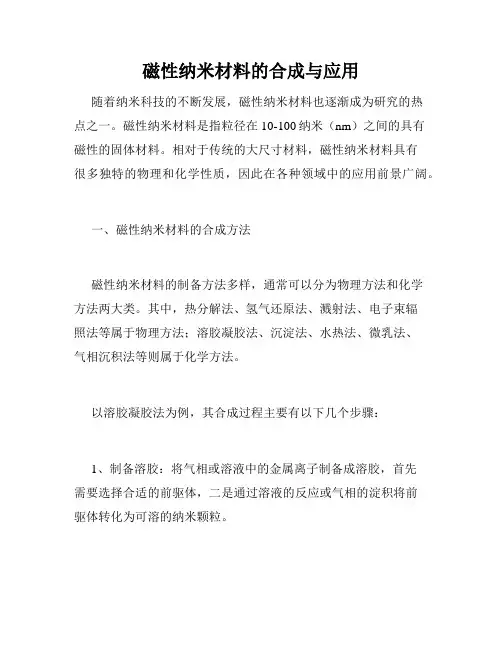 磁性纳米材料的合成与应用

随着纳米科技的不断发展，磁性纳米材料也逐渐成为研究的热点之一。磁性纳米材料是指粒径在 10-100 纳米（nm）之间的具有磁性的固体材料。相对于传统的大尺寸材料，磁性纳米材料具有很多独特的物理和化学性质，因此在各种领域中的应用前景广阔。

一、磁性纳米材料的合成方法

磁性纳米材料的制备方法多样，通常可以分为物理方法和化学方法两大类。其中，热分解法、氢气还原法、溅射法、电子束辐照法等属于物理方法；溶胶凝胶法、沉淀法、水热法、微乳法、气相沉积法等则属于化学方法。

以溶胶凝胶法为例，其合成过程主要有以下几个步骤：

1、制备溶胶：将气相或溶液中的金属离子制备成溶胶，首先需要选择合适的前驱体，二是通过溶液的反应或气相的淀积将前驱体转化为可溶的纳米颗粒。